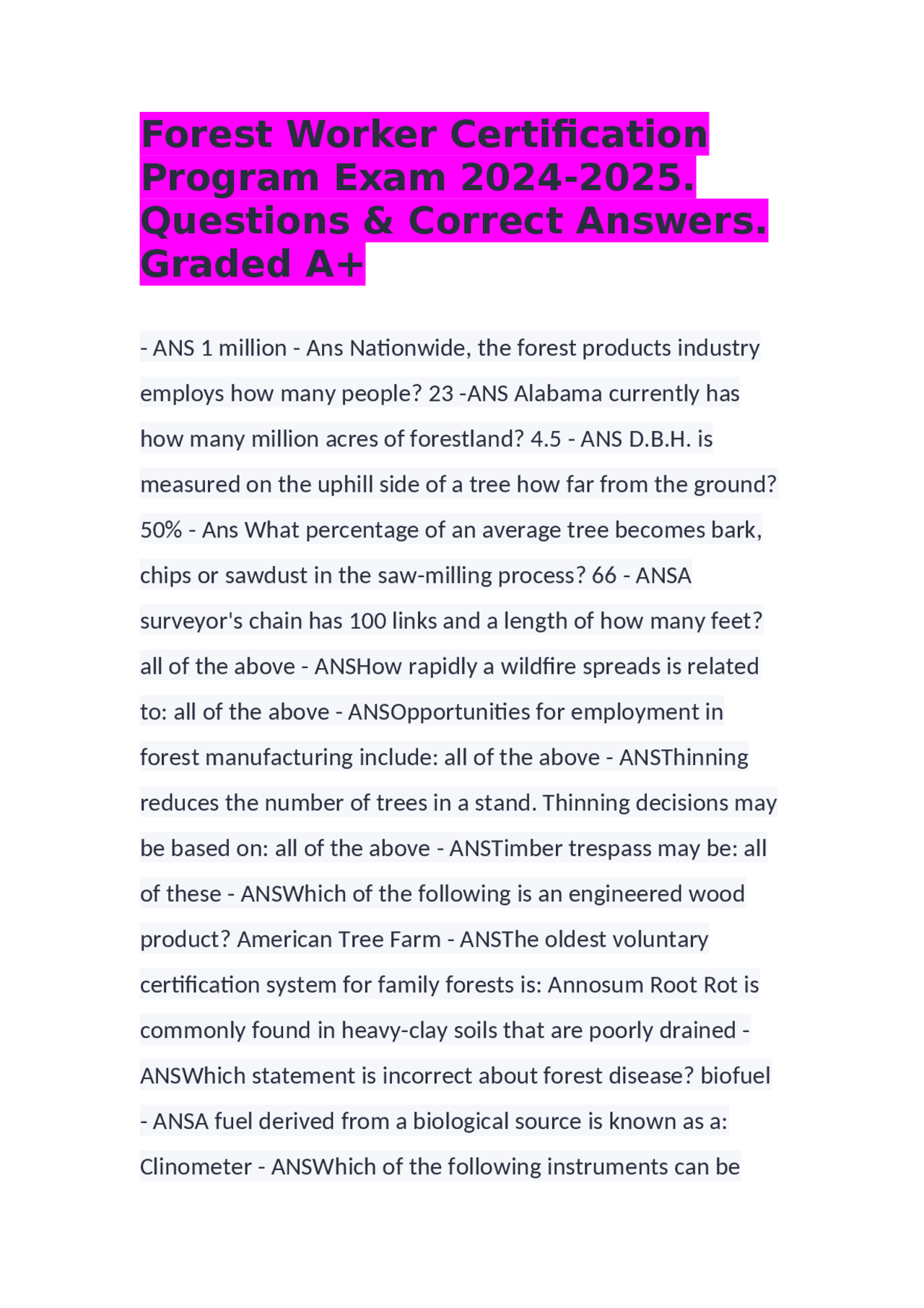 Forest Worker Certification Program Exam 2024-2025. Questions & Correct Answers. Graded A+

- ANS 1 million - Ans Nationwide, the forest products industry employs how many people? 23 -ANS Alabama currently has how many million acres of forestland? 4.5 - ANS D.B.H. is measured on the uphill side of a tree how far from the ground? 50% - Ans What percentage of an average tree becomes bark, chips or sawdust in the saw-milling process? 66 - ANSA surveyor's chain has 100 links and a length of how many feet? all of the above - ANSHow rapidly a wildfire spreads is related to: all of the above - ANSOpportunities for employment in forest manufacturing include: all of the above - ANSThinning reduces the number of trees in a stand. Thinning decisions may be based on: all of the above - ANSTimber trespass may be: all of these - ANSWhich of the following is an engineered wood product? American Tree Farm - ANSThe oldest voluntary certification system for family forests is: Annosum Root Rot is commonly found in heavy-clay soils that are poorly drained - ANSWhich statement is incorrect about forest disease? biofuel - ANSA fuel derived from a biological source is known as a: Clinometer - ANSWhich of the following instruments can be